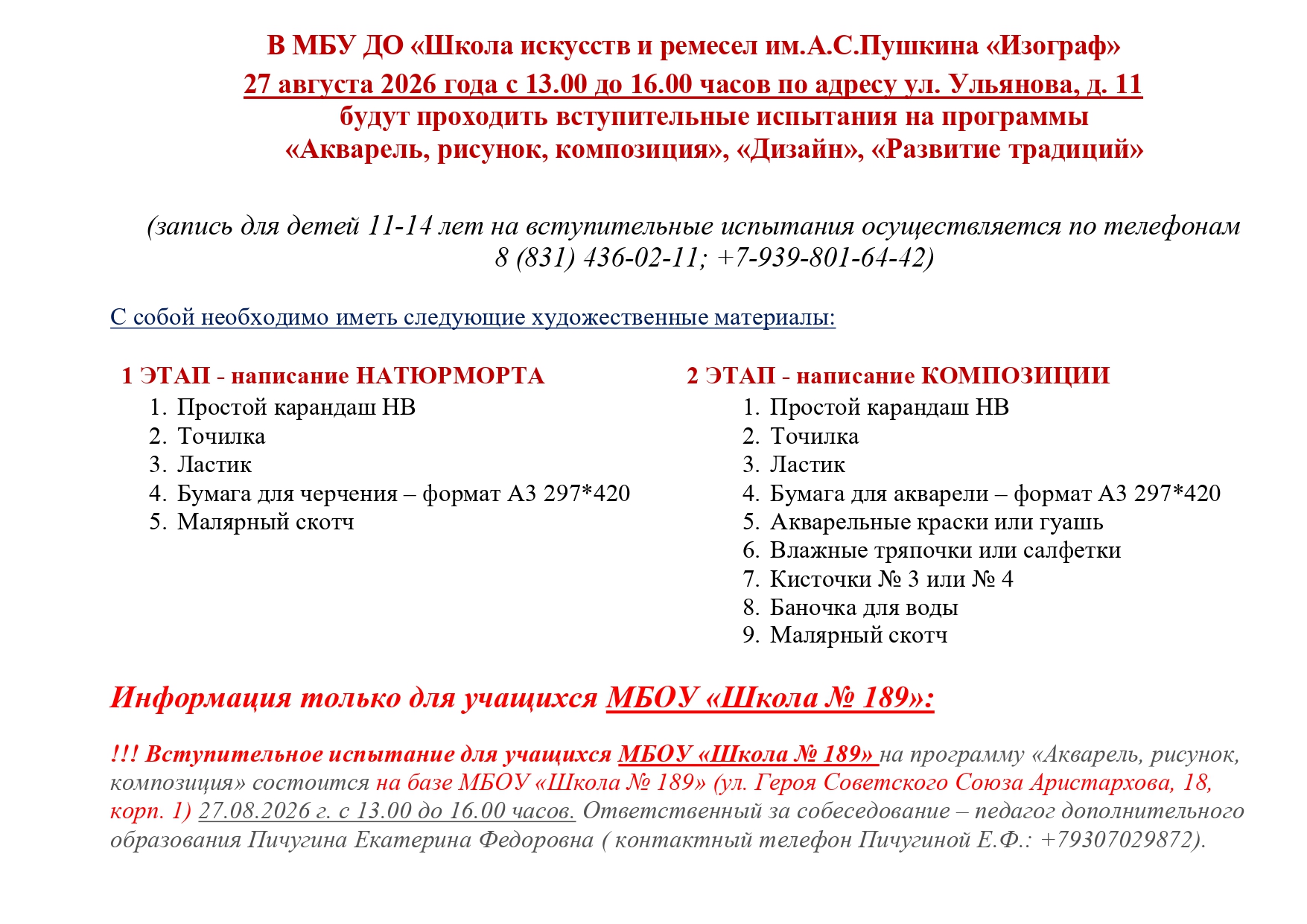 В МБУ ДО «Школа искусств и ремесел им.А.С.Пушкина «Изограф»
27 августа 2026 года с 13.00 до 16.00 часов по адресу ул. Ульянова, д. 11
будут проходить вступительные испытания на программы
«Акварель, рисунок, композиция», «Дизайн», «Развитие традиций»

(запись для детей 11-14 лет на вступительные испытания осуществляется по телефонам 8 (831) 436-02-11; +7-939-801-64-42)

С собой необходимо иметь следующие художественные материалы:

1 ЭТАП - написание НАТЮРМОРТА
1. Простой карандаш НВ
2. Точилка
3. Ластик
4. Бумага для черчения – формат А3 297*420
5. Малярный скотч

2 ЭТАП - написание КОМПОЗИЦИИ
1. Простой карандаш НВ
2. Точилка
3. Ластик
4. Бумага для акварели – формат А3 297*420
5. Акварельные краски или гуашь
6. Влажные тряпочки или салфетки
7. Кисточки № 3 или № 4
8. Баночка для воды
9. Малярный скотч

Информация только для учащихся МБОУ «Школа № 189»:

!!! Вступительное испытание для учащихся МБОУ «Школа № 189» на программу «Акварель, рисунок, композиция» состоится на базе МБОУ «Школа № 189» (ул. Героя Советского Союза Аристархова, 18, корп. 1) 27.08.2026 г. с 13.00 до 16.00 часов. Ответственный за собеседование – педагог дополнительного образования Пичугина Екатерина Федоровна ( контактный телефон Пичугиной Е.Ф.: +79307029872).